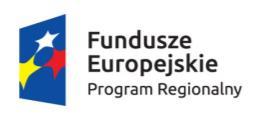 Fundusze
Europejskie
Program Regionalny